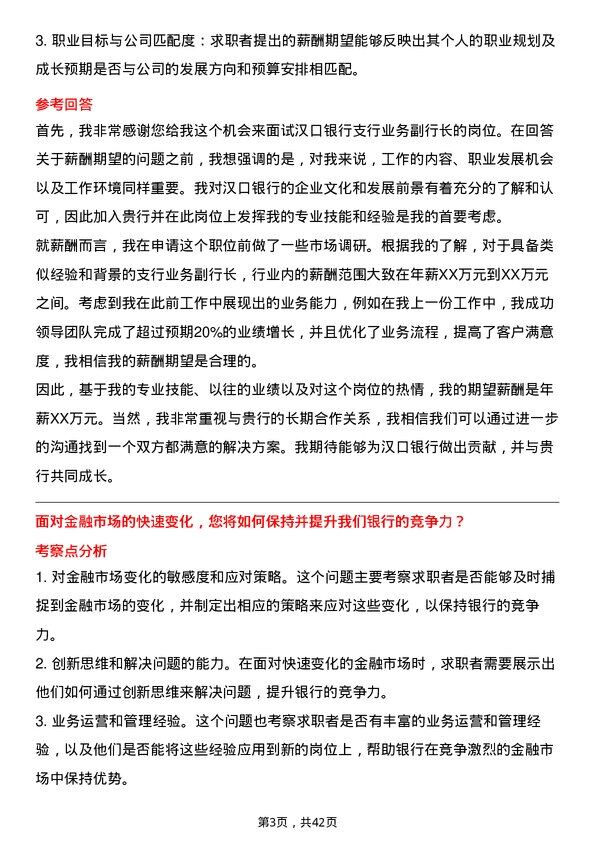 3. 职业目标与公司匹配度：求职者提出的薪酬期望能够反映出其个人的职业规划及成长预期是否与公司的发展方向和预算安排相匹配。

参考回答

首先，我非常感谢您给我这个机会来面试汉口银行支行业务副行长的岗位。在回答关于薪酬期望的问题之前，我想强调的是，对我来说，工作的内容、职业发展机会以及工作环境同样重要。我对汉口银行的企业文化和发展前景有着充分的了解和认可，因此加入贵行并在此岗位上发挥我的专业技能和经验是我的首要考虑。

就薪酬而言，我在申请这个职位前做了一些市场调研。根据我的了解，对于具备类似经验和背景的支行业务副行长，行业内的薪酬范围大致在年薪XX万元到XX万元之间。考虑到我在此前工作中展现出的业务能力，例如在我上一份工作中，我成功领导团队完成了超过预期20%的业绩增长，并且优化了业务流程，提高了客户满意度，我相信我的薪酬期望是合理的。

因此，基于我的专业技能、以往的业绩以及对这个岗位的热情，我的期望薪酬是年薪XX万元。当然，我非常重视与贵行的长期合作关系，我相信我们可以通过进一步的沟通找到一个双方都满意的解决方案。我期待能够为汉口银行做出贡献，并与贵行共同成长。

面对金融市场的快速变化，您将如何保持并提升我们银行的竞争力？

考察点分析

1. 对金融市场变化的敏感度和应对策略。这个问题主要考察求职者是否能够及时捕捉到金融市场的变化，并制定出相应的策略来应对这些变化，以保持银行的竞争力。

2. 创新思维和解决问题的能力。在面对快速变化的金融市场时，求职者需要展示出他们如何通过创新思维来解决问题，提升银行的竞争力。

3. 业务运营和管理经验。这个问题也考察求职者是否有丰富的业务运营和管理经验，以及他们是否能将这些经验应用到新的岗位上，帮助银行在竞争激烈的金融市场中保持优势。

第3页，共42页